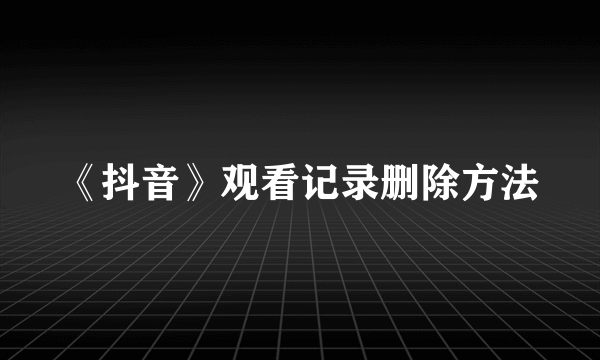 《抖音》观看记录删除方法